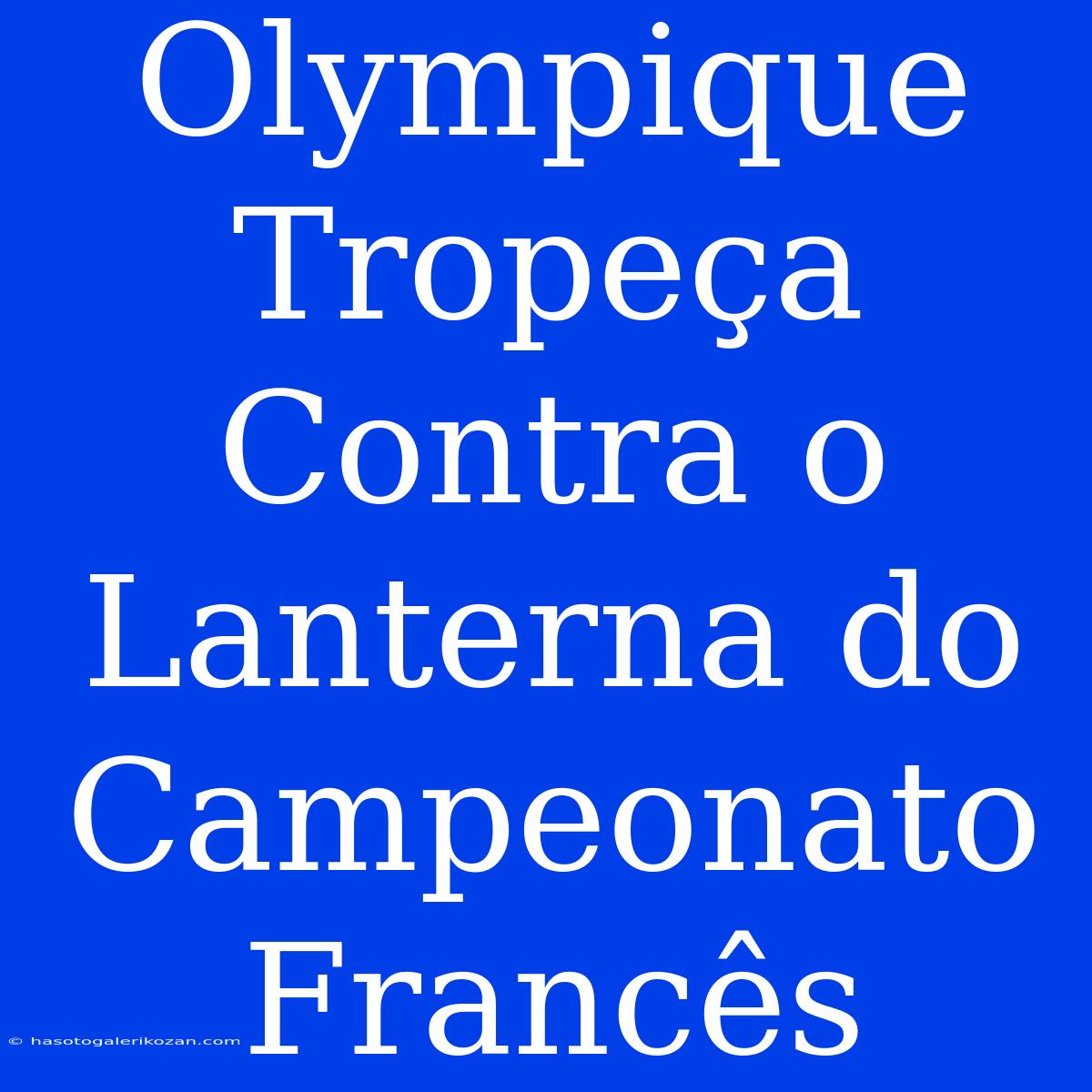 Olympique Tropeça Contra o Lanterna do Campeonato Francês

© hasotogalerikozan.com